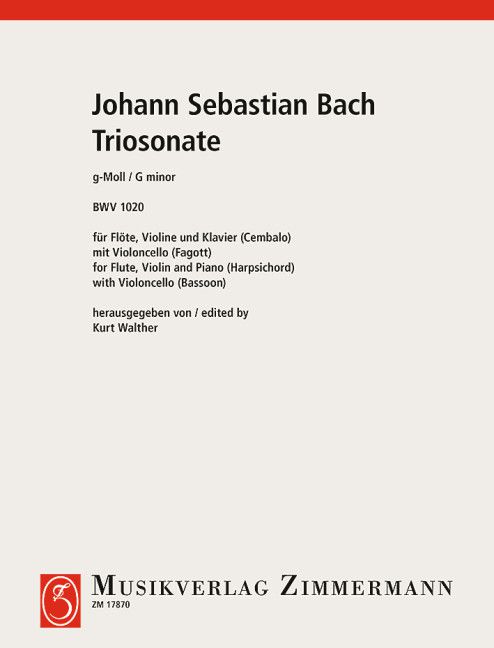 Johann Sebastian Bach
Triosonate

g-Moll / G minor

BWV 1020

für Flöte, Violine und Klavier (Cembalo)
mit Violoncello (Fagott)
for Flute, Violin and Piano (Harpsichord)
with Violoncello (Bassoon)

herausgegeben von / edited by
Kurt Walther

MUSIKVERLAG ZIMMERMANN
ZM 17870